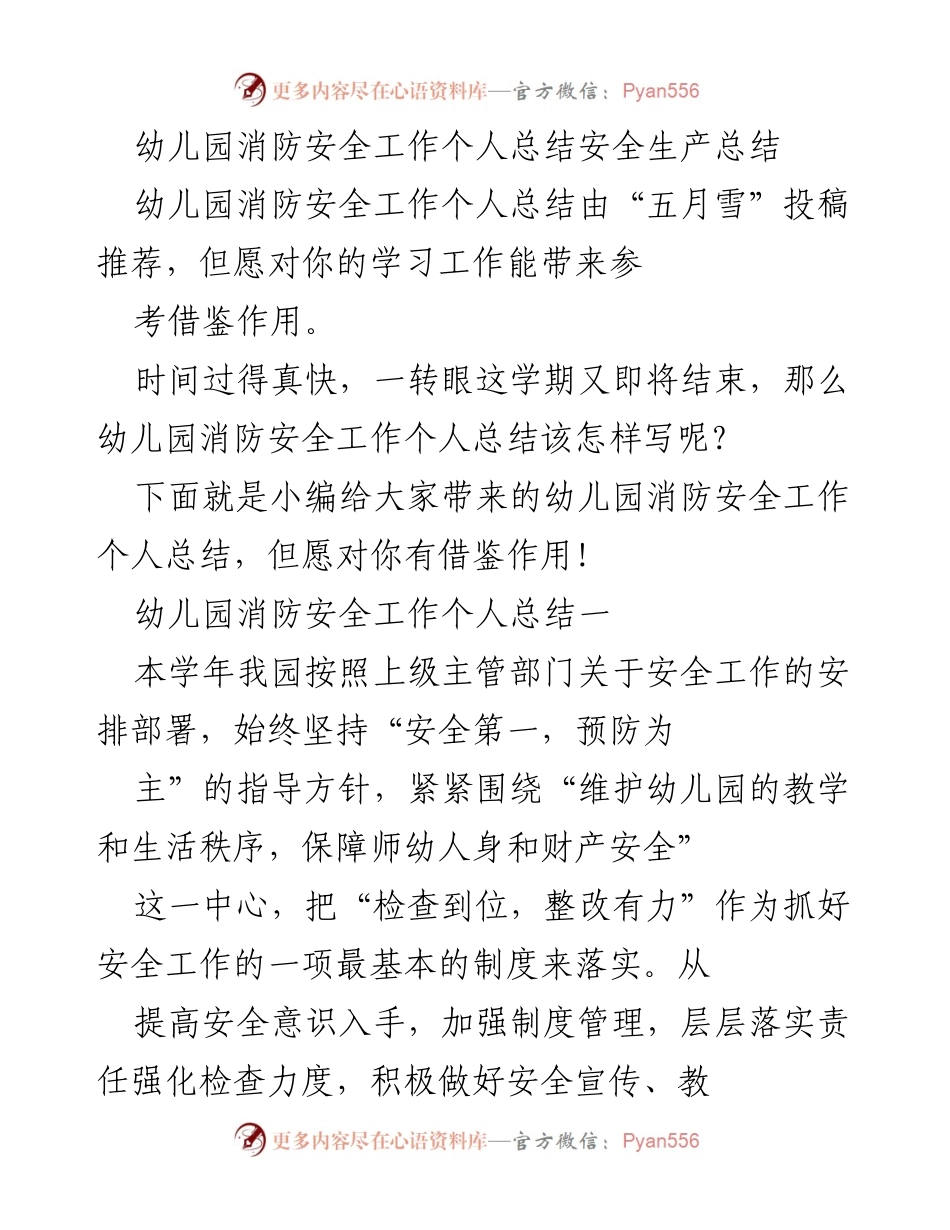 更多内容尽在心语资料库—官方微信：Pyan556

幼儿园消防安全工作个人总结安全生产总结

幼儿园消防安全工作个人总结由“五月雪”投稿推荐，但愿对你的学习工作能带来参

考借鉴作用。

时间过得真快，一转眼这学期又即将结束，那么幼儿园消防安全工作个人总结该怎样写呢？

下面就是小编给大家带来的幼儿园消防安全工作个人总结，但愿对你有借鉴作用！

幼儿园消防安全工作个人总结一

本学年我园按照上级主管部门关于安全工作的安排部署，始终坚持“安全第一，预防为

主”的指导方针，紧紧围绕“维护幼儿园的教学和生活秩序，保障师幼人身和财产安全”

这一中心，把“检查到位，整改有力”作为抓好安全工作的一项最基本的制度来落实。从

提高安全意识入手，加强制度管理，层层落实责任强化检查力度，积极做好安全宣传、教

更多内容尽在心语资料库—官方微信：Pyan556